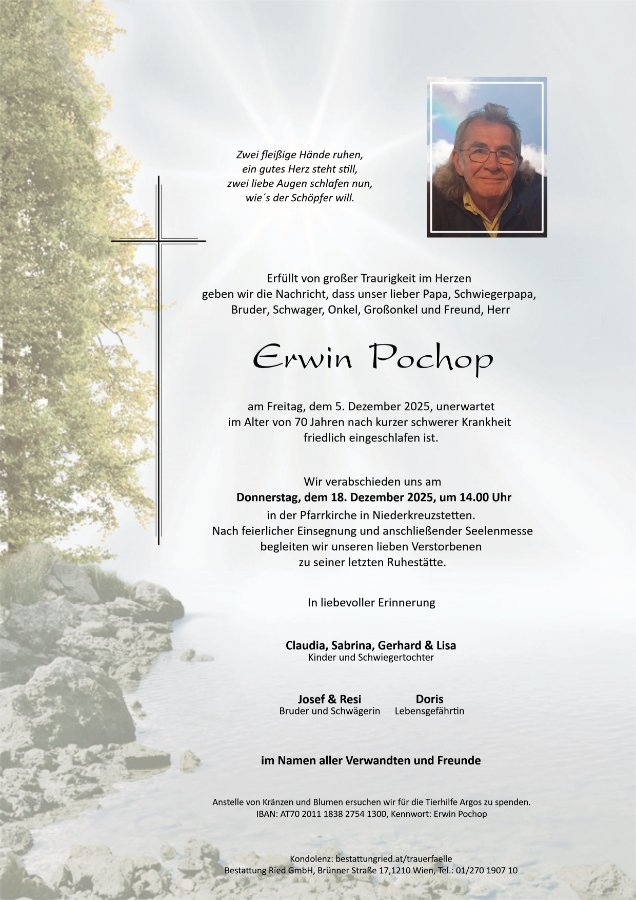 Zwei fleißige Hände ruhen,
ein gutes Herz steht still,
zwei liebe Augen schlafen nun,
wie´s der Schöpfer will.

Erfüllt von großer Traurigkeit im Herzen geben wir die Nachricht, dass unser lieber Papa, Schwiegerpapa, Bruder, Schwager, Onkel, Großonkel und Freund, Herr

Erwin Pochop

am Freitag, dem 5. Dezember 2025, unerwartet im Alter von 70 Jahren nach kurzer schwerer Krankheit friedlich eingeschlafen ist.

Wir verabschieden uns am
Donnerstag, dem 18. Dezember 2025, um 14.00 Uhr
in der Pfarrkirche in Niederkreuzstetten.
Nach feierlicher Einsegnung und anschließender Seelenmesse begleiten wir unseren lieben Verstorbenen zu seiner letzten Ruhestätte.

In liebevoller Erinnerung

Claudia, Sabrina, Gerhard & Lisa
Kinder und Schwiegertochter

Josef & Resi
Bruder und Schwägerin

Doris
Lebensgefährtin

im Namen aller Verwandten und Freunde

Anstelle von Kränzen und Blumen ersuchen wir für die Tierhilfe Argos zu spenden.
IBAN: AT70 2011 1838 2754 1300, Kennwort: Erwin Pochop

Kondolenz: bestattungried.at/trauerfaelle
Bestattung Ried GmbH, Brünner Straße 17,1210 Wien, Tel.: 01/270 1907 10